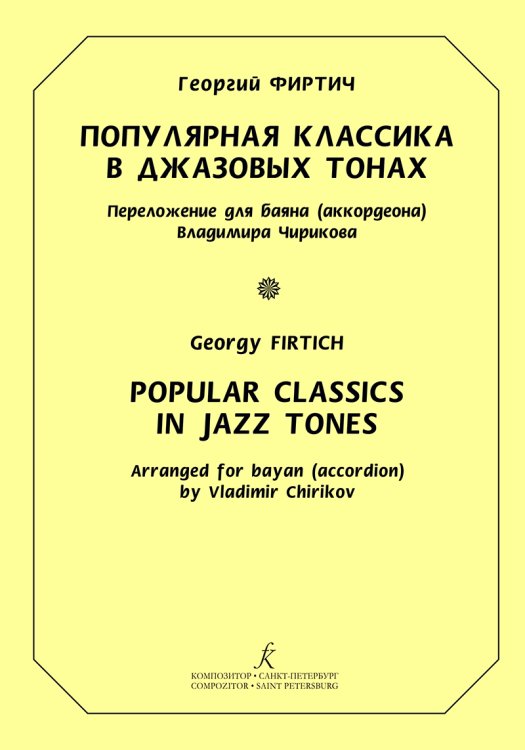 Георгий ФИРТИЧ

ПОПУЛЯРНАЯ КЛАССИКА В ДЖАЗОВЫХ ТОНАХ

Переложение для баяна (аккордеона) Владимира Чирикова

Georgy FIRTICH

POPULAR CLASSICS IN JAZZ TONES

Arranged for bayan (accordion) by Vladimir Chirikov

КОМПОЗИТОР • САНКТ-ПЕТЕРБУРГ
COMPOZITOR • SAINT PETERSBURG